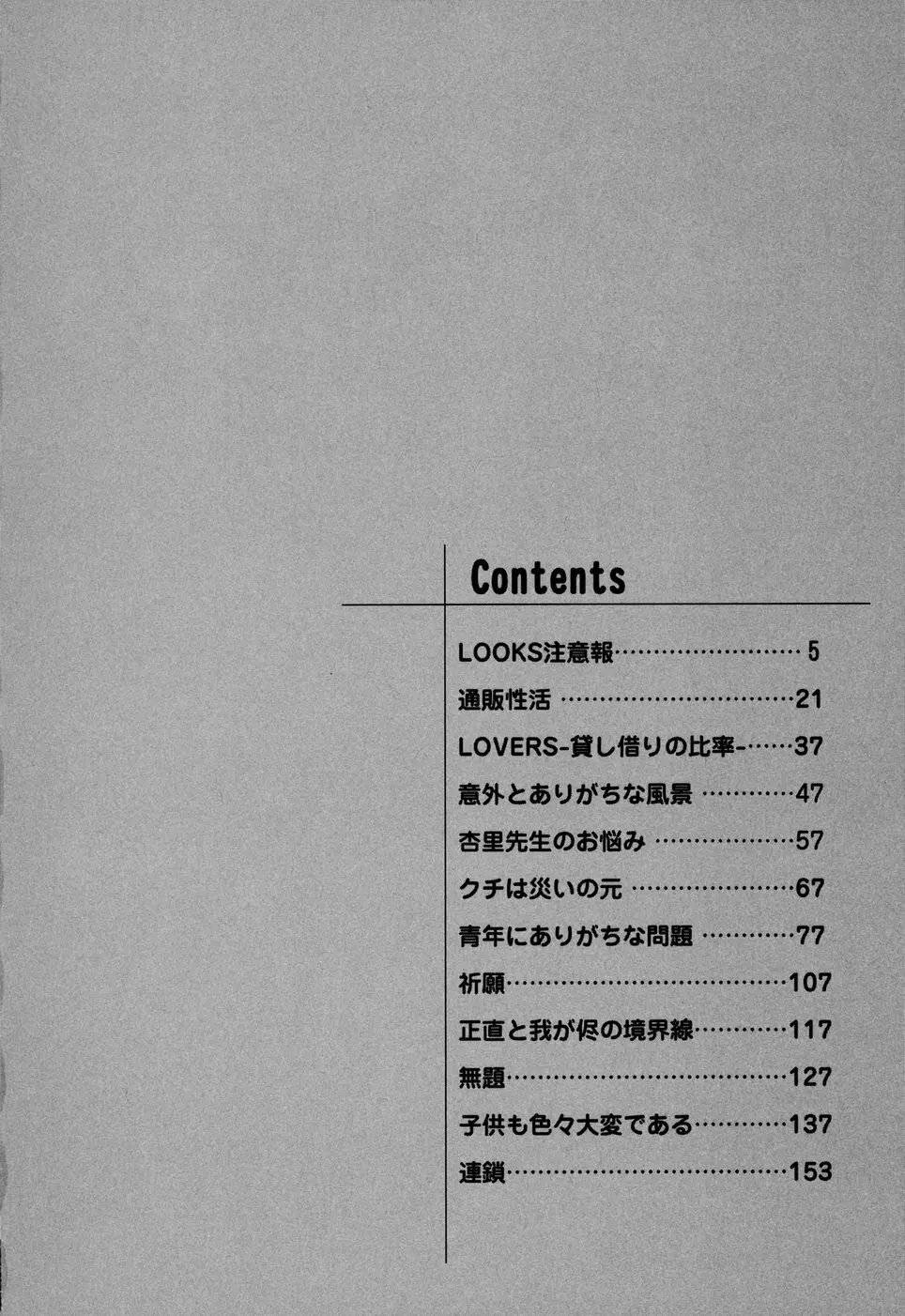 Contents

LOOKS注意報 5

通販性活 21

LOVERS-貸し借りの比率- 37

意外とありがちな風景 47

杏里先生のお悩み 57

クチは災いの元 67

青年にありがちな問題 77

祈願 107

正直と我が侭の境界線 117

無題 127

子供も色々大変である 137

連鎖 153